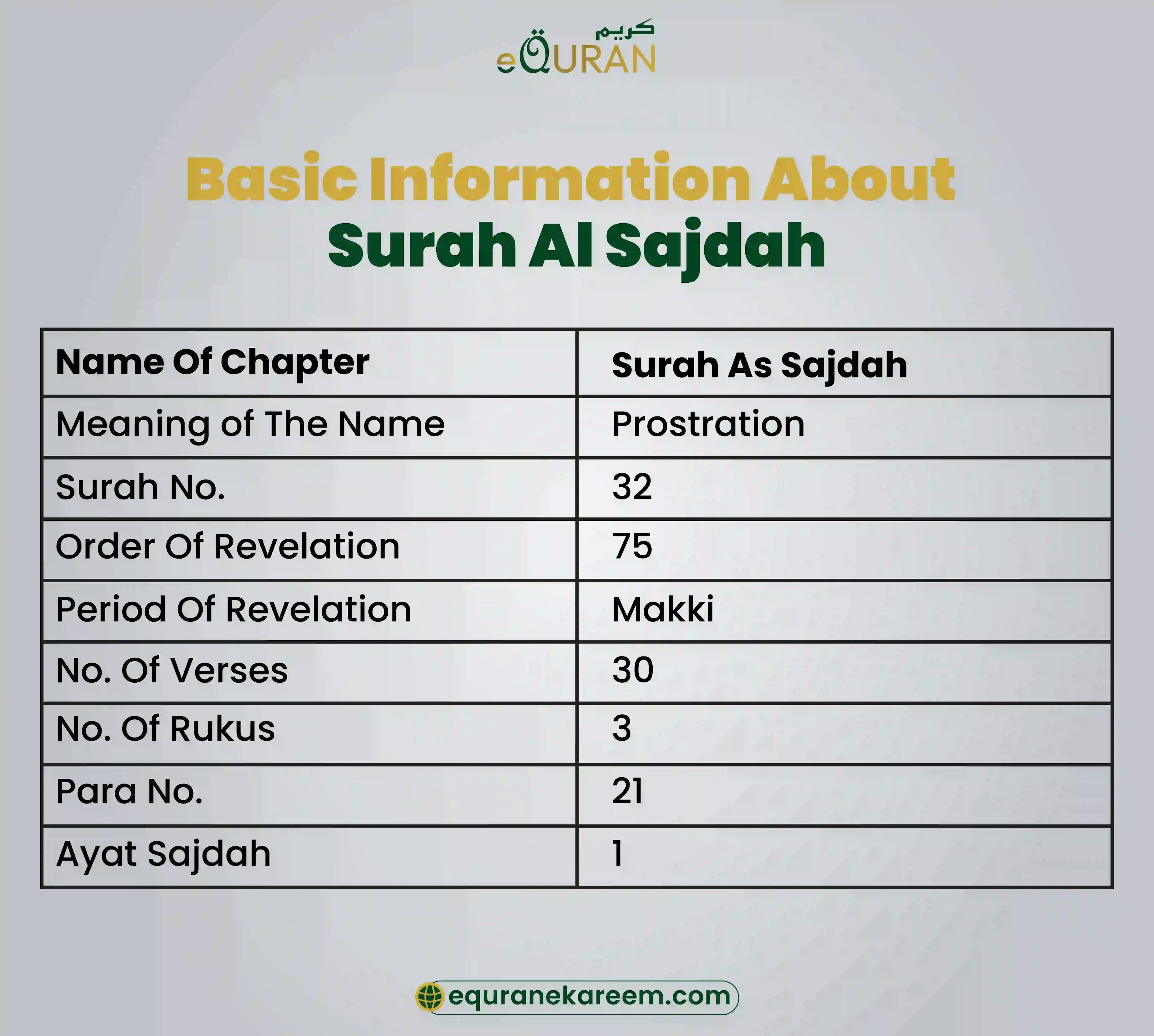 كريم
eQURAN

Basic Information About
Surah Al Sajdah

| Name Of Chapter | Surah As Sajdah |
|---|---|
| Meaning of The Name | Prostration |
| Surah No. | 32 |
| Order Of Revelation | 75 |
| Period Of Revelation | Makki |
| No. Of Verses | 30 |
| No. Of Rukus | 3 |
| Para No. | 21 |
| Ayat Sajdah | 1 |

equranekareem.com